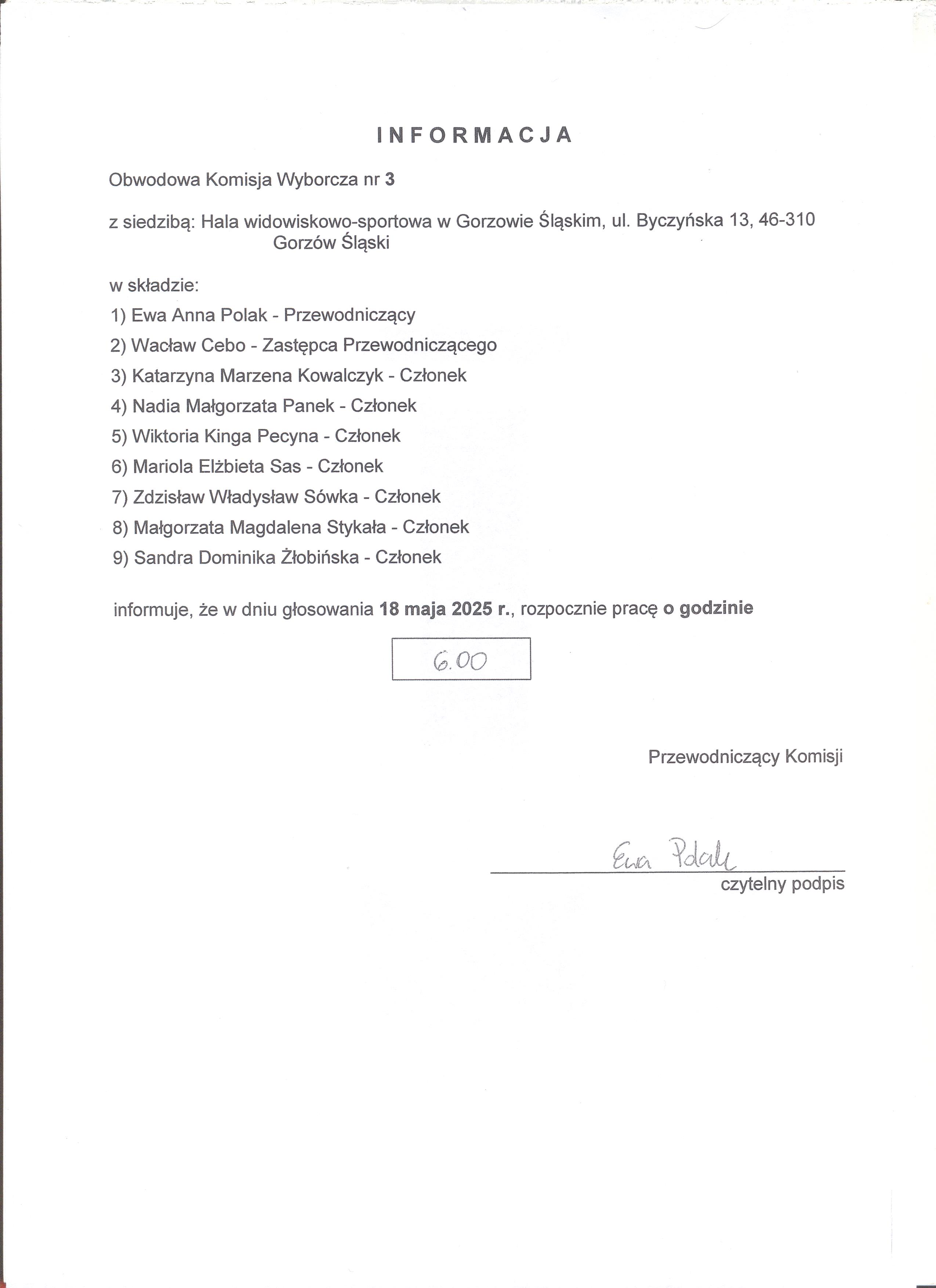 INFORMACJA

Obwodowa Komisja Wyborcza nr 3

z siedzibą: Hala widowiskowo-sportowa w Gorzowie Śląskim, ul. Byczyńska 13, 46-310 Gorzów Śląski

w składzie:

1) Ewa Anna Polak - Przewodniczący

2) Wacław Cebo - Zastępca Przewodniczącego

3) Katarzyna Marzena Kowalczyk - Członek

4) Nadia Małgorzata Panek - Członek

5) Wiktoria Kinga Pecyna - Członek

6) Mariola Elżbieta Sas - Członek

7) Zdzisław Władysław Sówka - Członek

8) Małgorzata Magdalena Stykała - Członek

9) Sandra Dominika Żłobińska - Członek

informuje, że w dniu głosowania 18 maja 2025 r., rozpocznie pracę o godzinie

6.00

Przewodniczący Komisji

Ewa Polak

czytelny podpis